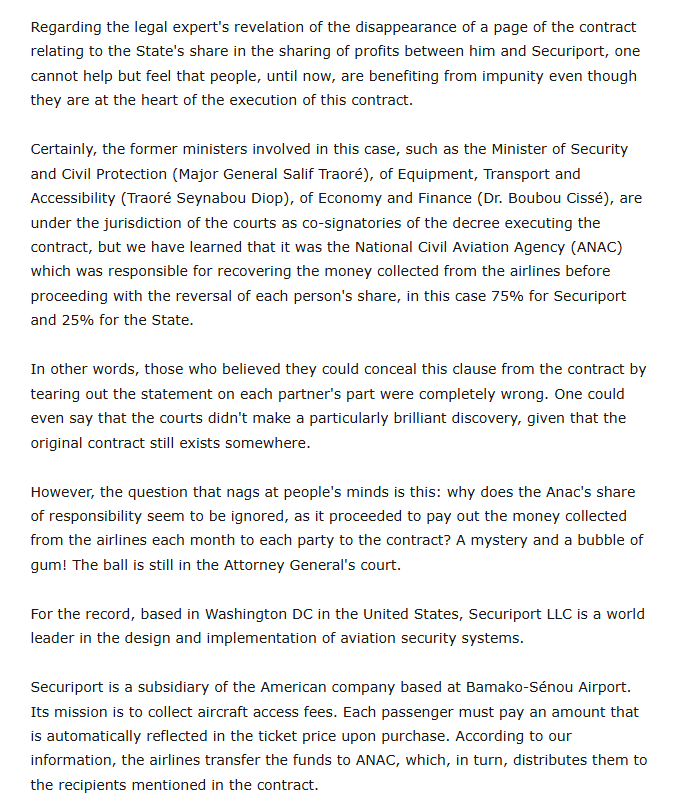 Regarding the legal expert's revelation of the disappearance of a page of the contract relating to the State's share in the sharing of profits between him and Securiport, one cannot help but feel that people, until now, are benefiting from impunity even though they are at the heart of the execution of this contract.

Certainly, the former ministers involved in this case, such as the Minister of Security and Civil Protection (Major General Salif Traoré), of Equipment, Transport and Accessibility (Traoré Seynabou Diop), of Economy and Finance (Dr. Boubou Cissé), are under the jurisdiction of the courts as co-signatories of the decree executing the contract, but we have learned that it was the National Civil Aviation Agency (ANAC) which was responsible for recovering the money collected from the airlines before proceeding with the reversal of each person's share, in this case 75% for Securiport and 25% for the State.

In other words, those who believed they could conceal this clause from the contract by tearing out the statement on each partner's part were completely wrong. One could even say that the courts didn't make a particularly brilliant discovery, given that the original contract still exists somewhere.

However, the question that nags at people's minds is this: why does the Anac's share of responsibility seem to be ignored, as it proceeded to pay out the money collected from the airlines each month to each party to the contract? A mystery and a bubble of gum! The ball is still in the Attorney General's court.

For the record, based in Washington DC in the United States, Securiport LLC is a world leader in the design and implementation of aviation security systems.

Securiport is a subsidiary of the American company based at Bamako-Sénou Airport. Its mission is to collect aircraft access fees. Each passenger must pay an amount that is automatically reflected in the ticket price upon purchase. According to our information, the airlines transfer the funds to ANAC, which, in turn, distributes them to the recipients mentioned in the contract.